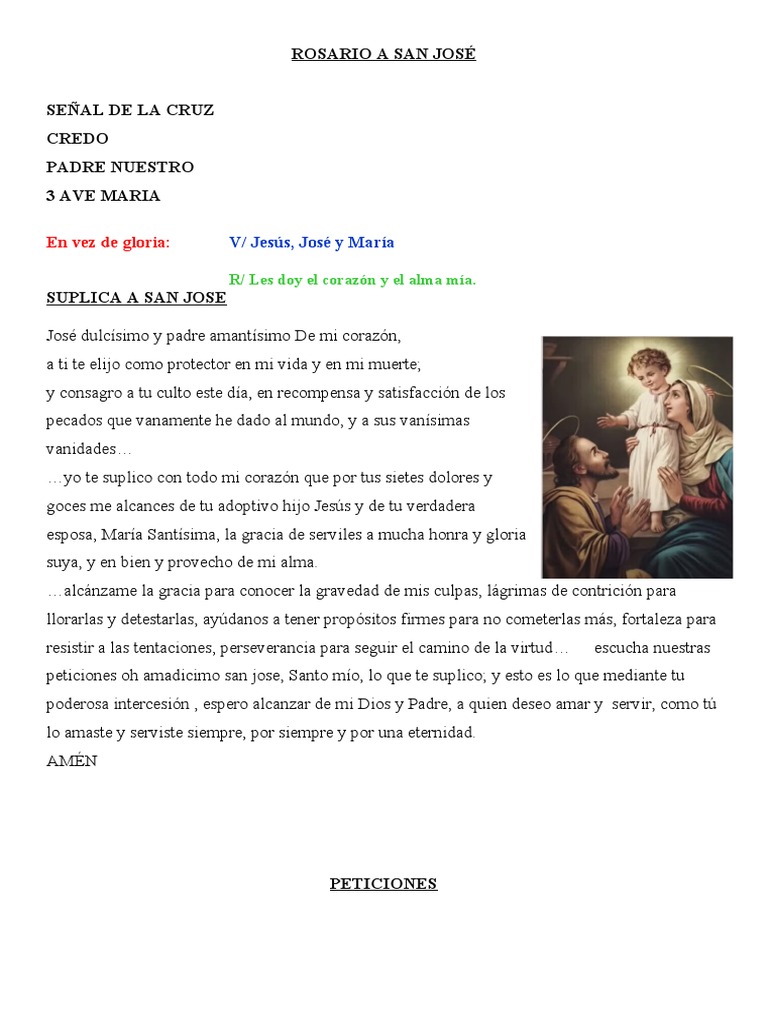 ROSARIO A SAN JOSÉ

SEÑAL DE LA CRUZ
CREDO
PADRE NUESTRO
3 AVE MARIA

En vez de gloria: V/ Jesús, José y María

R/ Les doy el corazón y el alma mía.

SUPLICA A SAN JOSE

José dulcísimo y padre amantísimo De mi corazón, a ti te elijo como protector en mi vida y en mi muerte; y consagro a tu culto este día, en recompensa y satisfacción de los pecados que vanamente he dado al mundo, y a sus vanísimas vanidades…
…yo te suplico con todo mi corazón que por tus sietes dolores y goces me alcances de tu adoptivo hijo Jesús y de tu verdadera esposa, María Santísima, la gracia de serviles a mucha honra y gloria suya, y en bien y provecho de mi alma.
…alcánzame la gracia para conocer la gravedad de mis culpas, lágrimas de contrición para llorarlas y detestarlas, ayúdanos a tener propósitos firmes para no cometerlas más, fortaleza para resistir a las tentaciones, perseverancia para seguir el camino de la virtud… escucha nuestras peticiones oh amadicimo san jose, Santo mío, lo que te suplico; y esto es lo que mediante tu poderosa intercesión , espero alcanzar de mi Dios y Padre, a quien deseo amar y servir, como tú lo amaste y serviste siempre, por siempre y por una eternidad.
AMÉN

PETICIONES